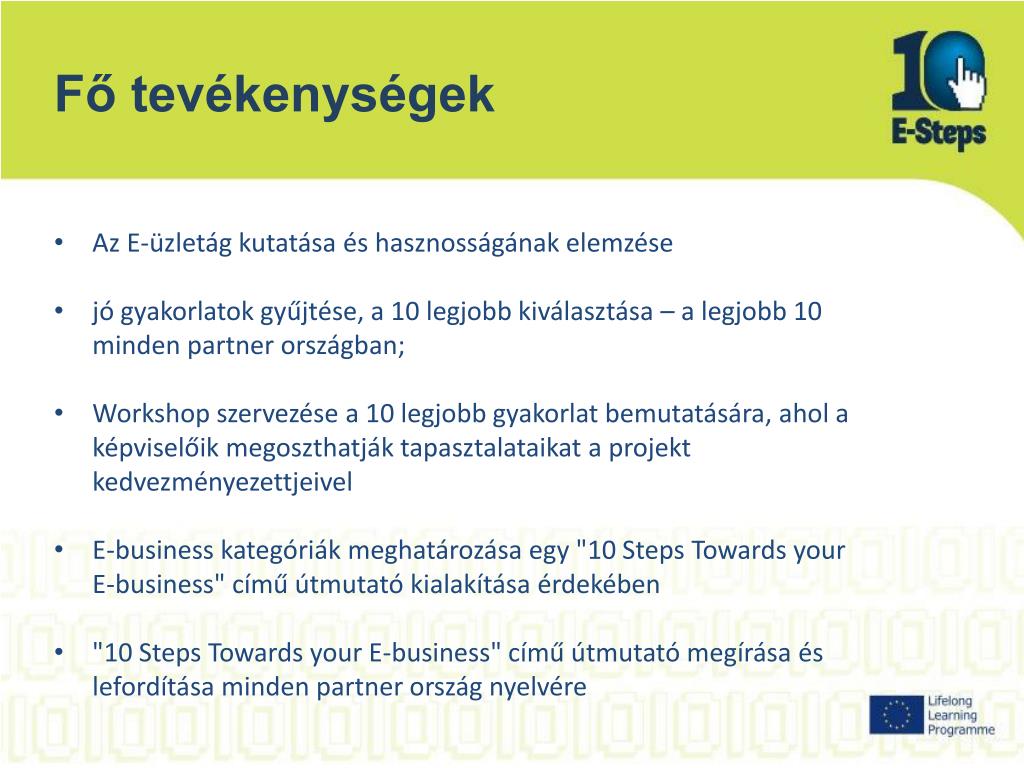 Fő tevékenységek

10 E-Steps

• Az E-üzletág kutatása és hasznosságának elemzése

• jó gyakorlatok gyűjtése, a 10 legjobb kiválasztása – a legjobb 10 minden partner országban;

• Workshop szervezése a 10 legjobb gyakorlat bemutatására, ahol a képviselőik megoszthatják tapasztalataikat a projekt kedvezményezettjeivel

• E-business kategóriák meghatározása egy "10 Steps Towards your E-business" című útmutató kialakítása érdekében

• "10 Steps Towards your E-business" című útmutató megírása és lefordítása minden partner ország nyelvére

Lifelong Learning Programme